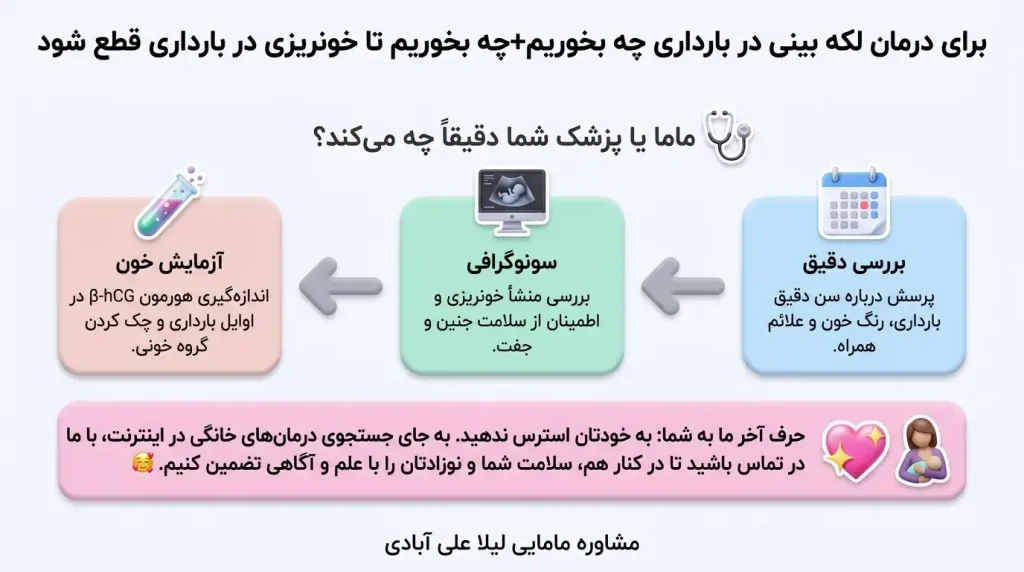 برای درمان لکه بینی در بارداری چه بخوریم+چه بخوریم تا خونریزی در بارداری قطع شود

ماما یا پزشک شما دقیقاً چه می‌کند؟

بررسی دقیق
پرسش درباره سن دقیق بارداری، رنگ خون و علائم همراه.

سونوگرافی
بررسی منشأ خونریزی و اطمینان از سلامت جنین و جفت.

آزمایش خون
اندازه‌گیری هورمون β-hCG در اوایل بارداری و چک کردن گروه خونی.

حرف آخر ما به شما: به خودتان استرس ندهید. به جای جستجوی درمان‌های خانگی در اینترنت، با ما در تماس باشید تا در کنار هم، سلامت شما و نوزادتان را با علم و آگاهی تضمین کنیم. 🥰

مشاوره مامایی لیلا علی آبادی